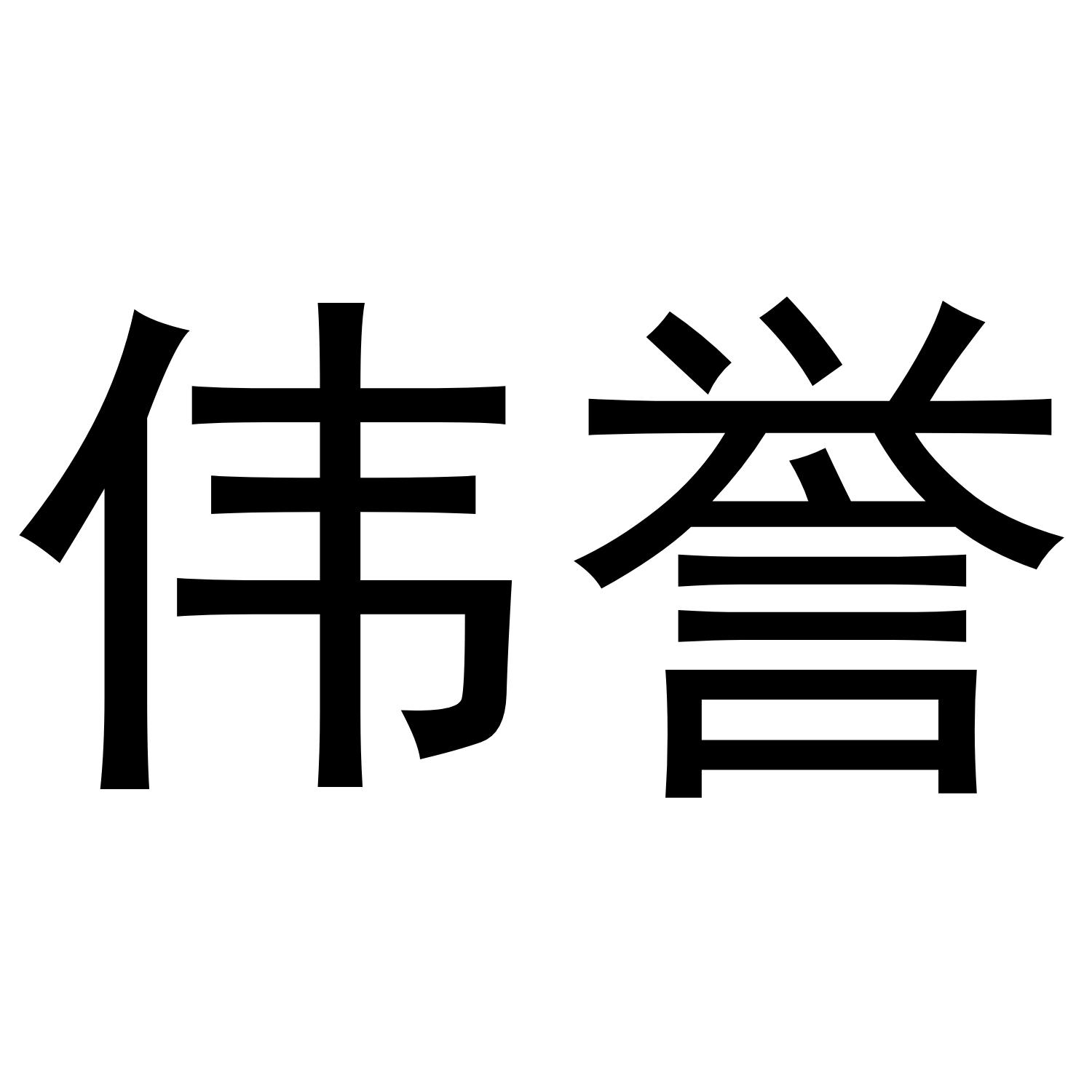 伟誉